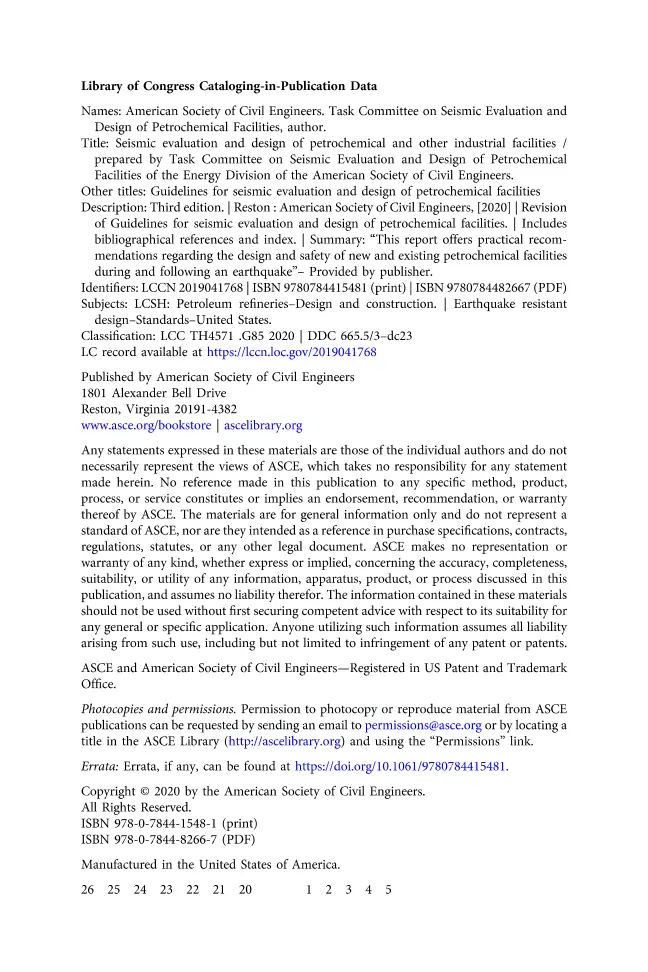 Library of Congress Cataloging-in-Publication Data

Names: American Society of Civil Engineers. Task Committee on Seismic Evaluation and Design of Petrochemical Facilities, author.
Title: Seismic evaluation and design of petrochemical and other industrial facilities / prepared by Task Committee on Seismic Evaluation and Design of Petrochemical Facilities of the Energy Division of the American Society of Civil Engineers.
Other titles: Guidelines for seismic evaluation and design of petrochemical facilities
Description: Third edition. | Reston : American Society of Civil Engineers, [2020] | Revision of Guidelines for seismic evaluation and design of petrochemical facilities. | Includes bibliographical references and index. | Summary: "This report offers practical recommendations regarding the design and safety of new and existing petrochemical facilities during and following an earthquake"– Provided by publisher.
Identifiers: LCCN 2019041768 | ISBN 9780784415481 (print) | ISBN 9780784482667 (PDF)
Subjects: LCSH: Petroleum refineries–Design and construction. | Earthquake resistant design–Standards–United States.
Classification: LCC TH4571 .G85 2020 | DDC 665.5/3–dc23
LC record available at https://lccn.loc.gov/2019041768

Published by American Society of Civil Engineers
1801 Alexander Bell Drive
Reston, Virginia 20191-4382
www.asce.org/bookstore | ascelibrary.org

Any statements expressed in these materials are those of the individual authors and do not necessarily represent the views of ASCE, which takes no responsibility for any statement made herein. No reference made in this publication to any specific method, product, process, or service constitutes or implies an endorsement, recommendation, or warranty thereof by ASCE. The materials are for general information only and do not represent a standard of ASCE, nor are they intended as a reference in purchase specifications, contracts, regulations, statutes, or any other legal document. ASCE makes no representation or warranty of any kind, whether express or implied, concerning the accuracy, completeness, suitability, or utility of any information, apparatus, product, or process discussed in this publication, and assumes no liability therefor. The information contained in these materials should not be used without first securing competent advice with respect to its suitability for any general or specific application. Anyone utilizing such information assumes all liability arising from such use, including but not limited to infringement of any patent or patents.

ASCE and American Society of Civil Engineers—Registered in US Patent and Trademark Office.

Photocopies and permissions. Permission to photocopy or reproduce material from ASCE publications can be requested by sending an email to permissions@asce.org or by locating a title in the ASCE Library (http://ascelibrary.org) and using the "Permissions" link.

Errata: Errata, if any, can be found at https://doi.org/10.1061/9780784415481.

Copyright © 2020 by the American Society of Civil Engineers.
All Rights Reserved.
ISBN 978-0-7844-1548-1 (print)
ISBN 978-0-7844-8266-7 (PDF)

Manufactured in the United States of America.

26 25 24 23 22 21 20 1 2 3 4 5